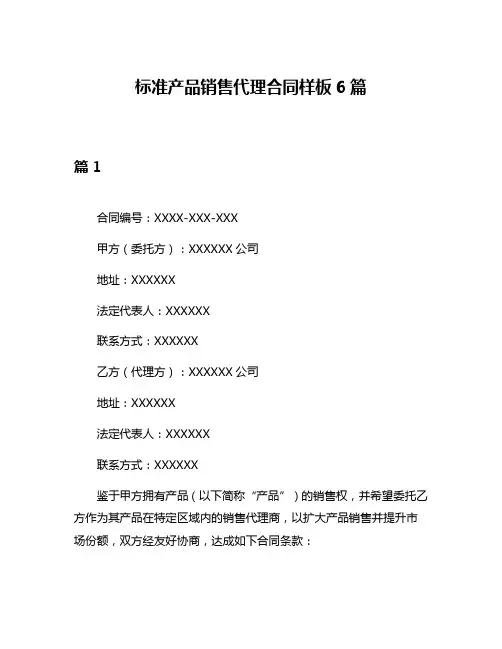 标准产品销售代理合同样板 6 篇

篇 1

合同编号：XXXX-XXX-XXX

甲方（委托方）：XXXXXX 公司

地址：XXXXXX

法定代表人：XXXXXX

联系方式：XXXXXX

乙方（代理方）：XXXXXX 公司

地址：XXXXXX

法定代表人：XXXXXX

联系方式：XXXXXX

鉴于甲方拥有产品（以下简称“产品”）的销售权，并希望委托乙方作为其产品在特定区域内的销售代理商，以扩大产品销售并提升市场份额，双方经友好协商，达成如下合同条款：